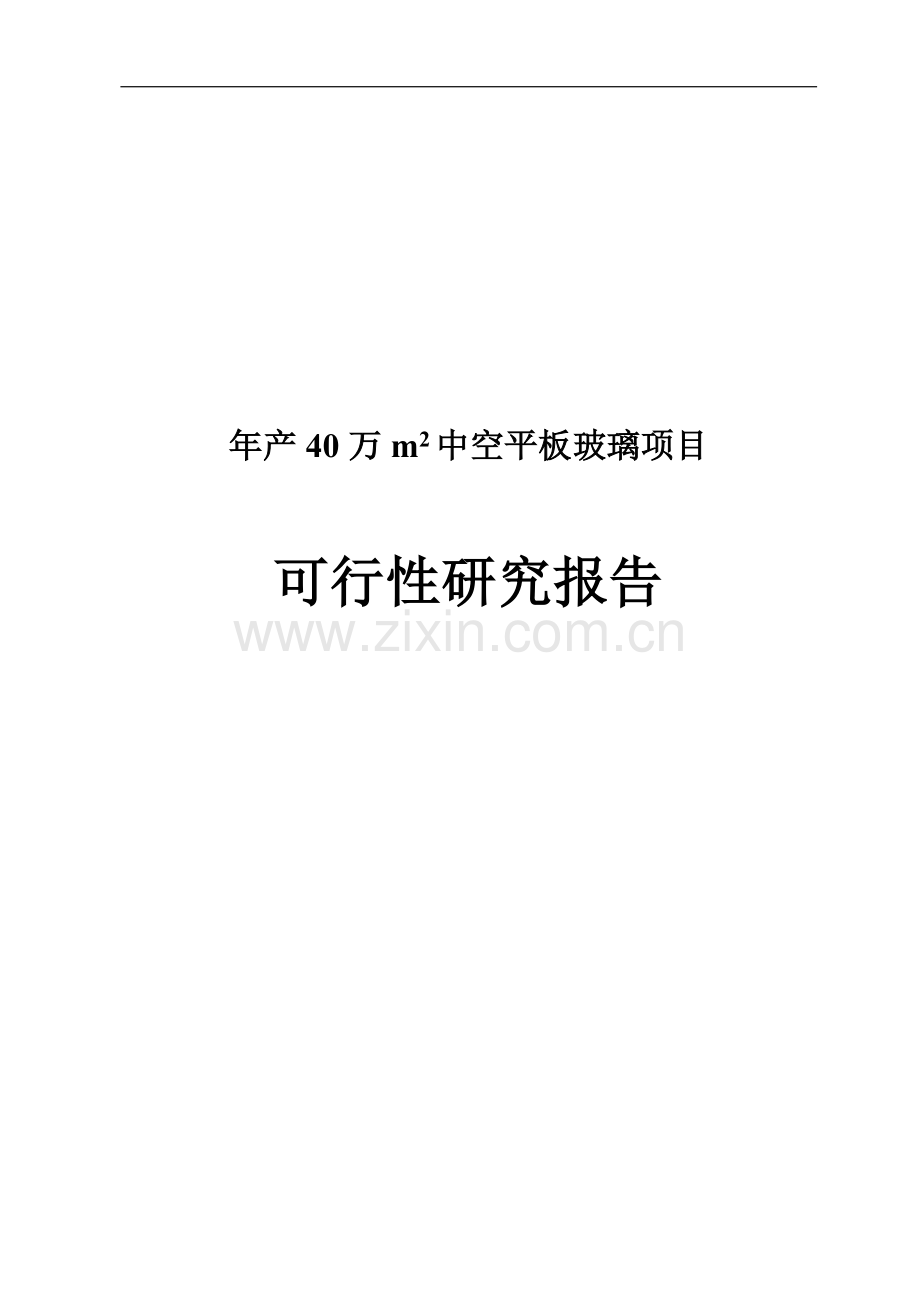 年产 40 万 $m^2$ 中空平板玻璃项目

可行性研究报告

www.zixin.com.cn